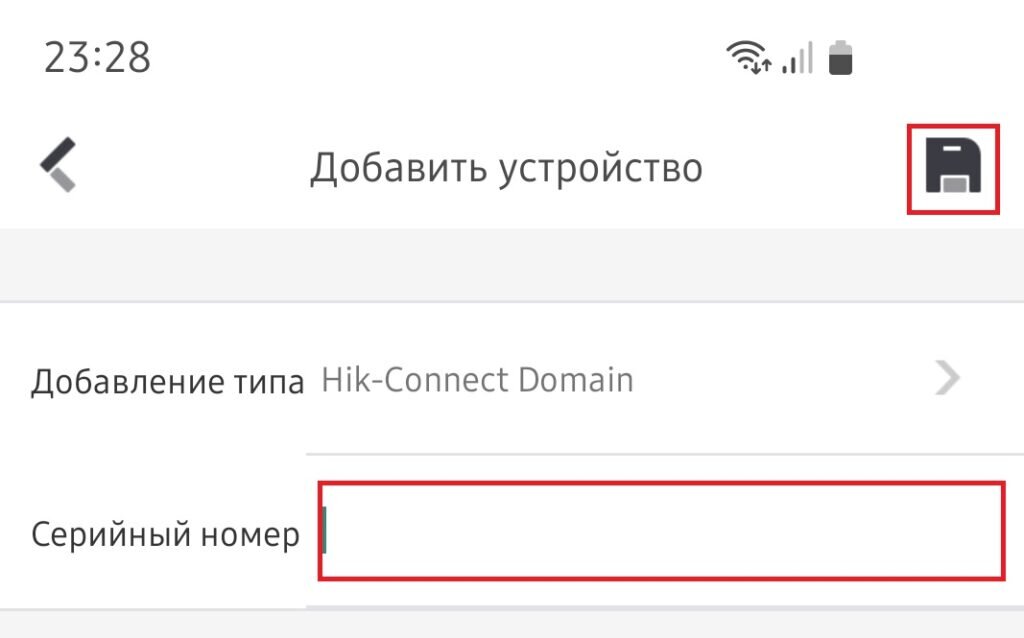 23:28

Добавить устройство

Добавление типа Hik-Connect Domain

Серийный номер